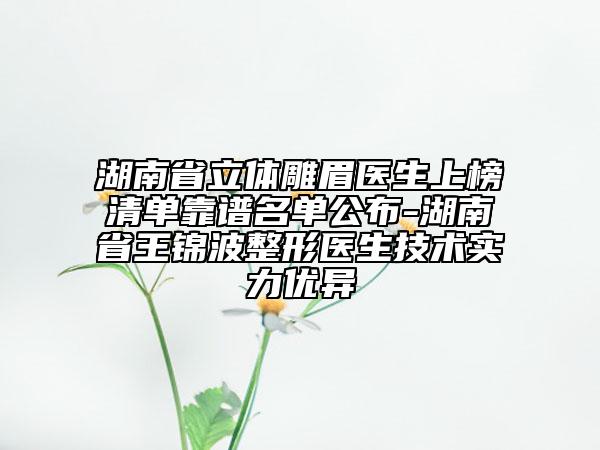 湖南省立体雕眉医生上榜清单靠谱名单公布-湖南省王锦波整形医生技术实力优异